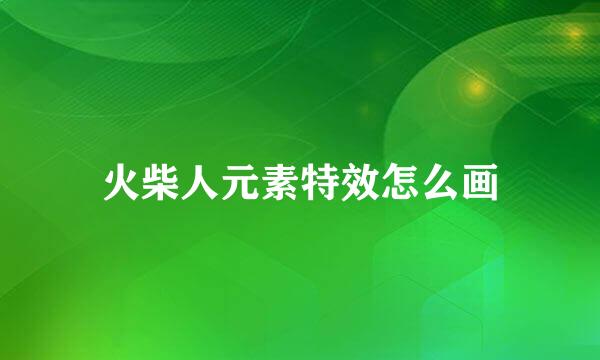 火柴人元素特效怎么画